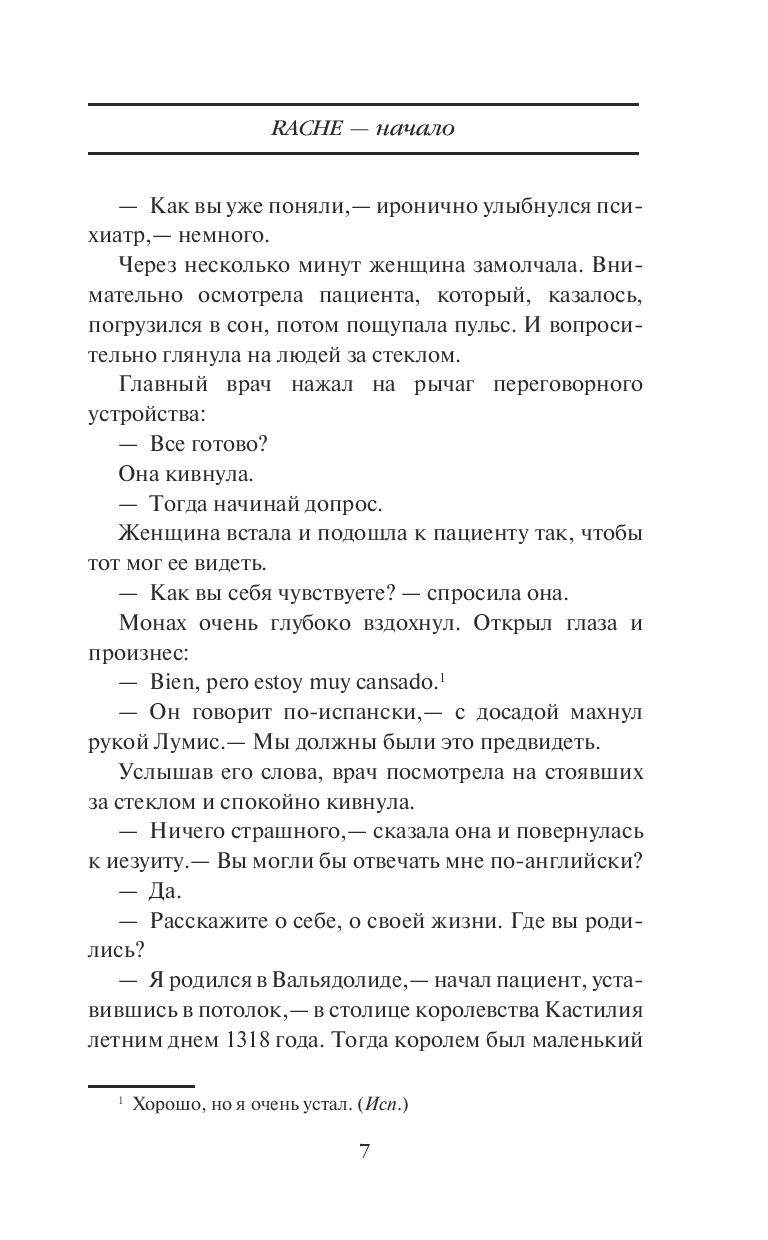 RACHE — начало

— Как вы уже поняли,— иронично улыбнулся психиатр,— немного.

Через несколько минут женщина замолчала. Внимательно осмотрела пациента, который, казалось, погрузился в сон, потом пощупала пульс. И вопросительно глянула на людей за стеклом.

Главный врач нажал на рычаг переговорного устройства:

— Все готово?

Она кивнула.

— Тогда начинай допрос.

Женщина встала и подошла к пациенту так, чтобы тот мог ее видеть.

— Как вы себя чувствуете? — спросила она.

Монах очень глубоко вздохнул. Открыл глаза и произнес:

— Bien, pero estoy muy cansado.$^1$

— Он говорит по-испански,— с досадой махнул рукой Лумис.— Мы должны были это предвидеть.

Услышав его слова, врач посмотрела на стоявших за стеклом и спокойно кивнула.

— Ничего страшного,— сказала она и повернулась к иезуиту.— Вы могли бы отвечать мне по-английски?

— Да.

— Расскажите о себе, о своей жизни. Где вы родились?

— Я родился в Вальядолиде,— начал пациент, уставившись в потолок,— в столице королевства Кастилия летним днем 1318 года. Тогда королем был маленький

$^1$ Хорошо, но я очень устал. (Исп.)

7